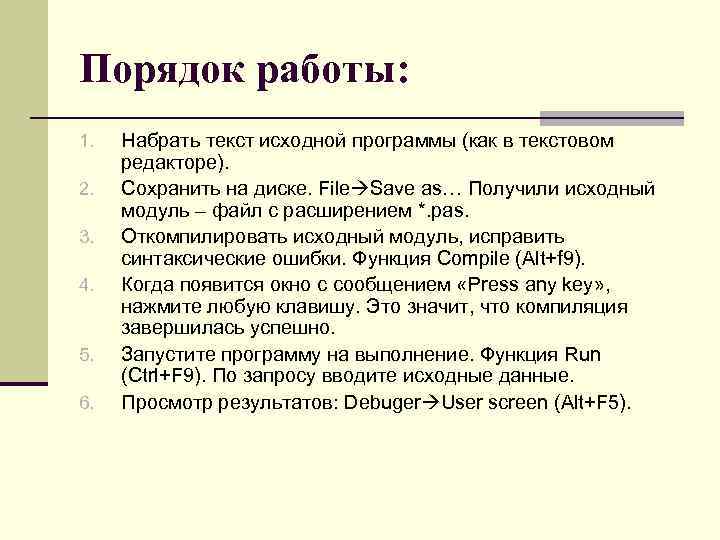 Порядок работы:

1. Набрать текст исходной программы (как в текстовом редакторе).
2. Сохранить на диске. File→Save as… Получили исходный модуль – файл с расширением *.pas.
3. Откомпилировать исходный модуль, исправить синтаксические ошибки. Функция Compile (Alt+f9).
4. Когда появится окно с сообщением «Press any key», нажмите любую клавишу. Это значит, что компиляция завершилась успешно.
5. Запустите программу на выполнение. Функция Run (Ctrl+F9). По запросу вводите исходные данные.
6. Просмотр результатов: Debuger→User screen (Alt+F5).